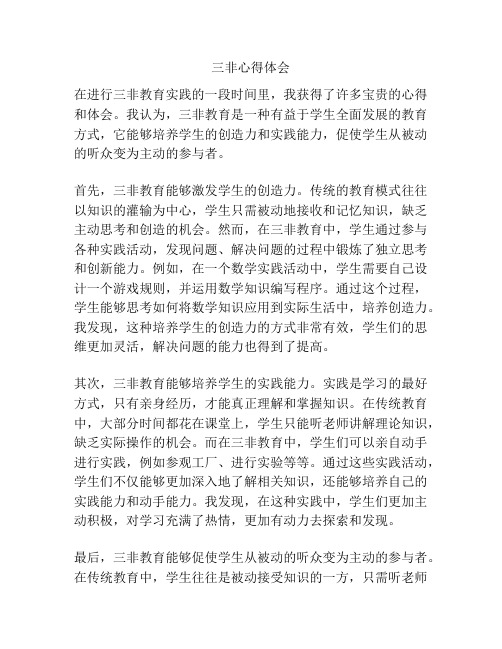 三非心得体会

在进行三非教育实践的一段时间里，我获得了许多宝贵的心得和体会。我认为，三非教育是一种有益于学生全面发展的教育方式，它能够培养学生的创造力和实践能力，促使学生从被动的听众变为主动的参与者。

首先，三非教育能够激发学生的创造力。传统的教育模式往往以知识的灌输为中心，学生只需被动地接收和记忆知识，缺乏主动思考和创造的机会。然而，在三非教育中，学生通过参与各种实践活动，发现问题、解决问题的过程中锻炼了独立思考和创新能力。例如，在一个数学实践活动中，学生需要自己设计一个游戏规则，并运用数学知识编写程序。通过这个过程，学生能够思考如何将数学知识应用到实际生活中，培养创造力。我发现，这种培养学生的创造力的方式非常有效，学生们的思维更加灵活，解决问题的能力也得到了提高。

其次，三非教育能够培养学生的实践能力。实践是学习的最好方式，只有亲身经历，才能真正理解和掌握知识。在传统教育中，大部分时间都花在课堂上，学生只能听老师讲解理论知识，缺乏实际操作的机会。而在三非教育中，学生们可以亲自动手进行实践，例如参观工厂、进行实验等等。通过这些实践活动，学生们不仅能够更加深入地了解相关知识，还能够培养自己的实践能力和动手能力。我发现，在这种实践中，学生们更加主动积极，对学习充满了热情，更加有动力去探索和发现。

最后，三非教育能够促使学生从被动的听众变为主动的参与者。在传统教育中，学生往往是被动接受知识的一方，只需听老师